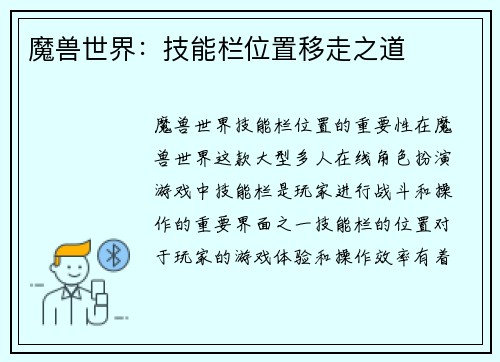 魔兽世界：技能栏位置移走之道

魔兽世界技能栏位置的重要性在魔兽世界这款大型多人在线角色扮演游戏中技能栏是玩家进行战斗和操作的重要界面之一技能栏的位置对于玩家的游戏体验和操作效率有着